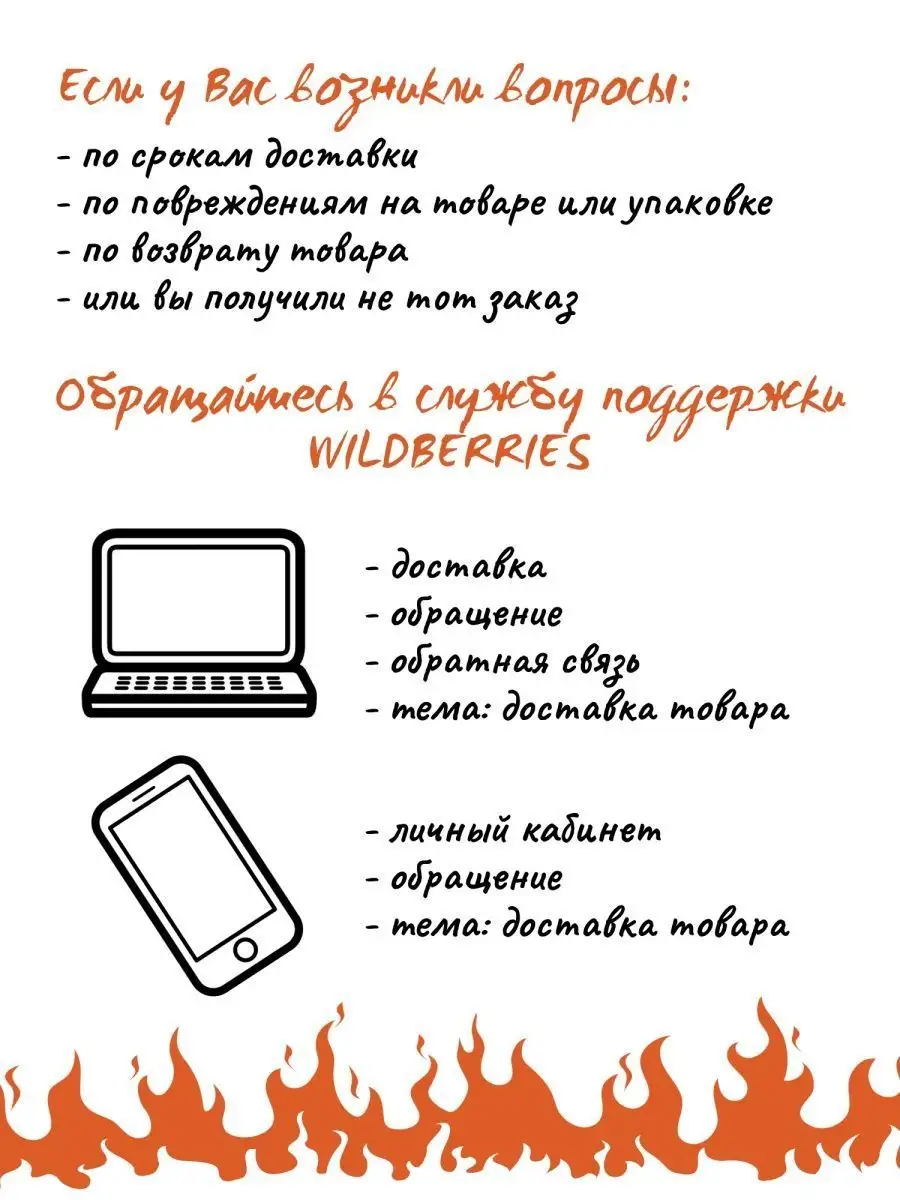 Если у Вас возникли вопросы:
- по срокам доставки
- по повреждениям на товаре или упаковке
- по возврату товара
- или вы получили не тот заказ

Обращайтесь в службу поддержки WILDBERRIES

- доставка
- обращение
- обратная связь
- тема: доставка товара

- личный кабинет
- обращение
- тема: доставка товара